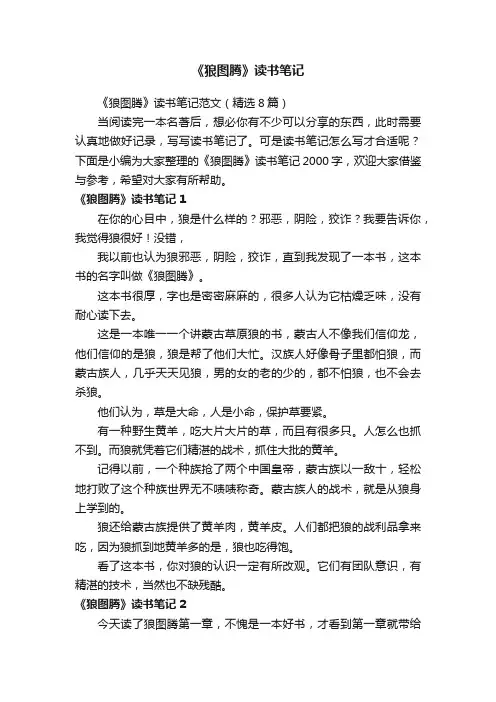 《狼图腾》读书笔记

《狼图腾》读书笔记范文（精选 8 篇）

当阅读完一本名著后，想必你有不少可以分享的东西，此时需要认真地做好记录，写写读书笔记了。可是读书笔记怎么写才合适呢？下面是小编为大家整理的《狼图腾》读书笔记 2000 字，欢迎大家借鉴与参考，希望对大家有所帮助。

《狼图腾》读书笔记 1

在你的心目中，狼是什么样的？邪恶，阴险，狡诈？我要告诉你，我觉得狼很好！没错，

我以前也认为狼邪恶，阴险，狡诈，直到我发现了一本书，这本书的名字叫做《狼图腾》。

这本书很厚，字也是密密麻麻的，很多人认为它枯燥乏味，没有耐心读下去。

这是一本唯一一个讲蒙古草原狼的书，蒙古人不像我们信仰龙，他们信仰的是狼，狼是帮了他们大忙。汉族人好像骨子里都怕狼，而蒙古族人，几乎天天见狼，男的女的老的少的，都不怕狼，也不会去杀狼。

他们认为，草是大命，人是小命，保护草要紧。

有一种野生黄羊，吃大片大片的草，而且有很多只。人怎么也抓不到。而狼就凭着它们精湛的战术，抓住大批的黄羊。

记得以前，一个种族抢了两个中国皇帝，蒙古族以一敌十，轻松地打败了这个种族世界无不啧啧称奇。蒙古族人的战术，就是从狼身上学到的。

狼还给蒙古族提供了黄羊肉，黄羊皮。人们都把狼的战利品拿来吃，因为狼抓到地黄羊多的是，狼也吃得饱。

看了这本书，你对狼的认识一定有所改观。它们有团队意识，有精湛的技术，当然也不缺残酷。

《狼图腾》读书笔记 2

今天读了狼图腾第一章，不愧是一本好书，才看到第一章就带给